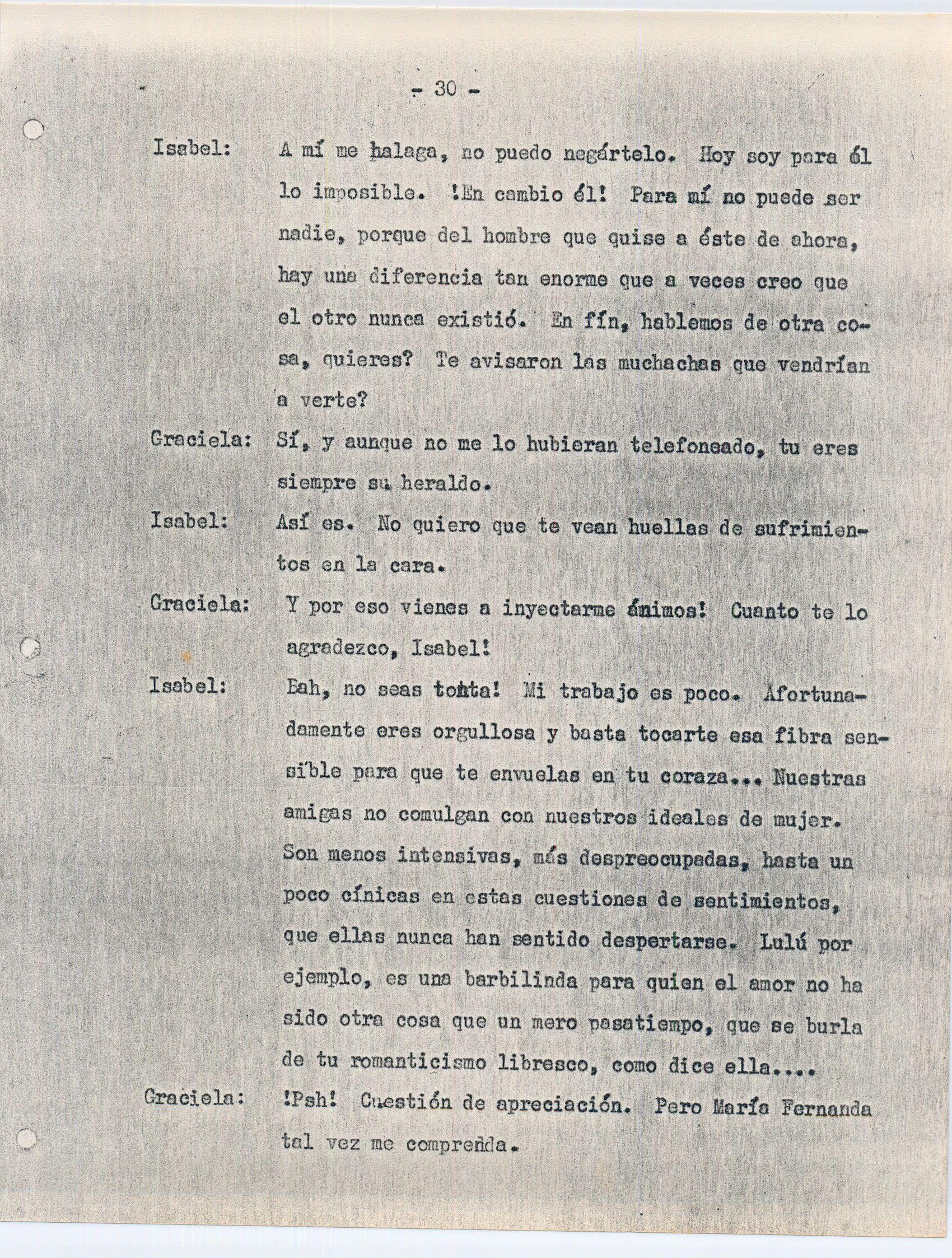 - 30 -

Isabel: A mí me halaga, no puedo negártelo. Hoy soy para él lo imposible. !En cambio él! Para mí no puede ser nadie, porque del hombre que quise a éste de ahora, hay una diferencia tan enorme que a veces creo que el otro nunca existió. En fín, hablemos de otra cosa, quieres? Te avisaron las muchachas que vendrían a verte?

Graciela: Sí, y aunque no me lo hubieran telefoneado, tu eres siempre su heraldo.

Isabel: Así es. No quiero que te vean huellas de sufrimientos en la cara.

Graciela: Y por eso vienes a inyectarme ánimos! Cuanto te lo agradezco, Isabel!

Isabel: Bah, no seas tonta! Mi trabajo es poco. Afortunadamente eres orgullosa y basta tocarte esa fibra sensible para que te envuelas en tu coraza... Nuestras amigas no comulgan con nuestros ideales de mujer. Son menos intensivas, más despreocupadas, hasta un poco cínicas en estas cuestiones de sentimientos, que ellas nunca han sentido despertarse. Lulú por ejemplo, es una barbilinda para quien el amor no ha sido otra cosa que un mero pasatiempo, que se burla de tu romanticismo libresco, como dice ella....

Graciela: !Psh! Cuestión de apreciación. Pero María Fernanda tal vez me comprenda.